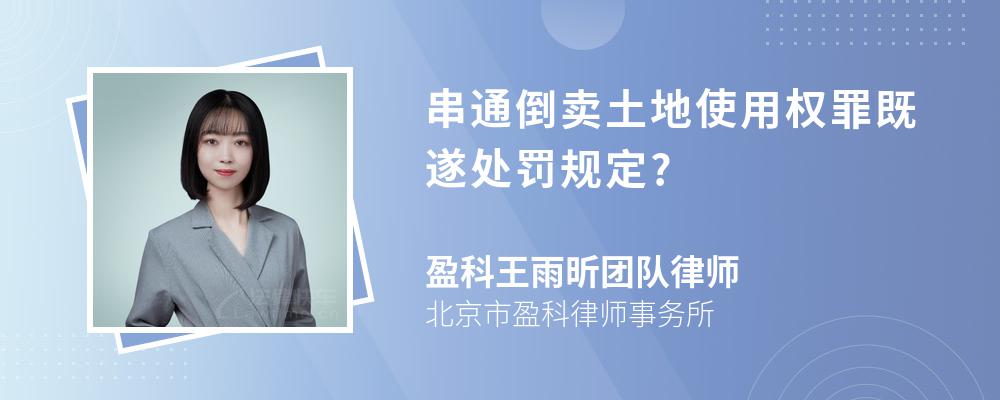 串通倒卖土地使用权罪既遂处罚规定?

盈科王雨昕团队律师
北京市盈科律师事务所